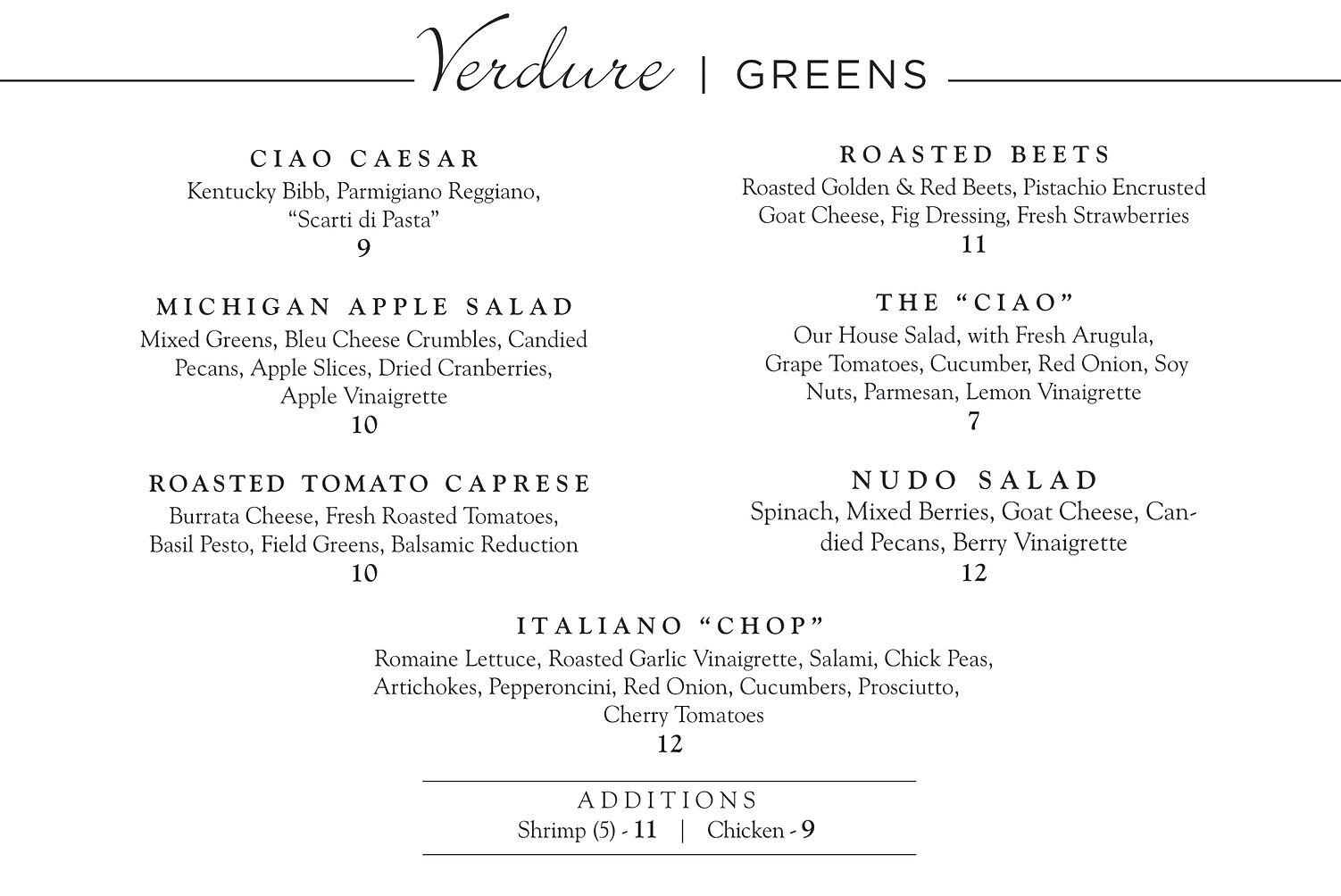 Verdure | GREENS

CIAO CAESAR
Kentucky Bibb, Parmigiano Reggiano, "Scarti di Pasta"
9

MICHIGAN APPLE SALAD
Mixed Greens, Bleu Cheese Crumbles, Candied Pecans, Apple Slices, Dried Cranberries, Apple Vinaigrette
10

ROASTED TOMATO CAPRESE
Burrata Cheese, Fresh Roasted Tomatoes, Basil Pesto, Field Greens, Balsamic Reduction
10

ROASTED BEETS
Roasted Golden & Red Beets, Pistachio Encrusted Goat Cheese, Fig Dressing, Fresh Strawberries
11

THE "CIAO"
Our House Salad, with Fresh Arugula, Grape Tomatoes, Cucumber, Red Onion, Soy Nuts, Parmesan, Lemon Vinaigrette
7

NUDO SALAD
Spinach, Mixed Berries, Goat Cheese, Candied Pecans, Berry Vinaigrette
12

ITALIANO "CHOP"
Romaine Lettuce, Roasted Garlic Vinaigrette, Salami, Chick Peas, Artichokes, Pepperoncini, Red Onion, Cucumbers, Prosciutto, Cherry Tomatoes
12

ADDITIONS
Shrimp (5) - 11 | Chicken - 9